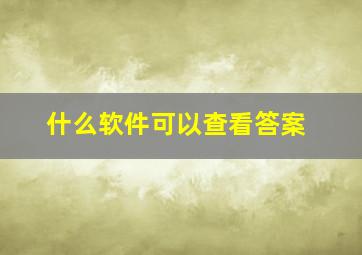 什么软件可以查看答案